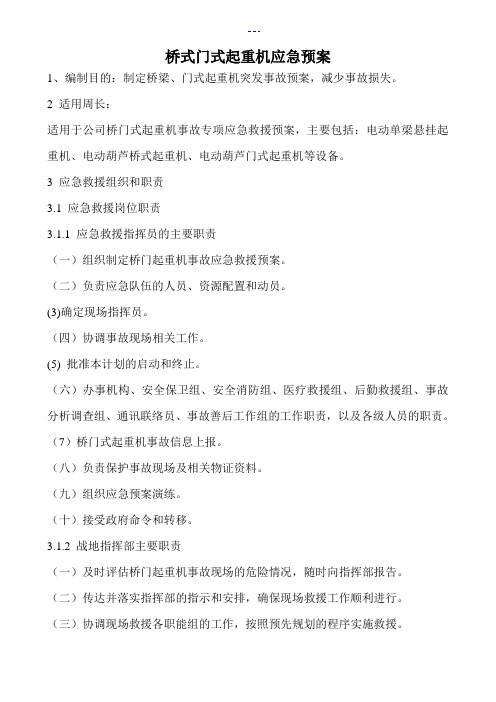 ---

桥式门式起重机应急预案

1、编制目的：制定桥梁、门式起重机突发事故预案，减少事故损失。

2 适用周长：

适用于公司桥门式起重机事故专项应急救援预案，主要包括：电动单梁悬挂起重机、电动葫芦桥式起重机、电动葫芦门式起重机等设备。

3 应急救援组织和职责

3.1 应急救援岗位职责

3.1.1 应急救援指挥员的主要职责

（一）组织制定桥门起重机事故应急救援预案。

（二）负责应急队伍的人员、资源配置和动员。

(3)确定现场指挥员。

（四）协调事故现场相关工作。

(5) 批准本计划的启动和终止。

（六）办事机构、安全保卫组、安全消防组、医疗救援组、后勤救援组、事故分析调查组、通讯联络员、事故善后工作组的工作职责，以及各级人员的职责。

（7）桥门式起重机事故信息上报。

（八）负责保护事故现场及相关物证资料。

（九）组织应急预案演练。

（十）接受政府命令和转移。

3.1.2 战地指挥部主要职责

（一）及时评估桥门起重机事故现场的危险情况，随时向指挥部报告。

（二）传达并落实指挥部的指示和安排，确保现场救援工作顺利进行。

（三）协调现场救援各职能组的工作，按照预先规划的程序实施救援。